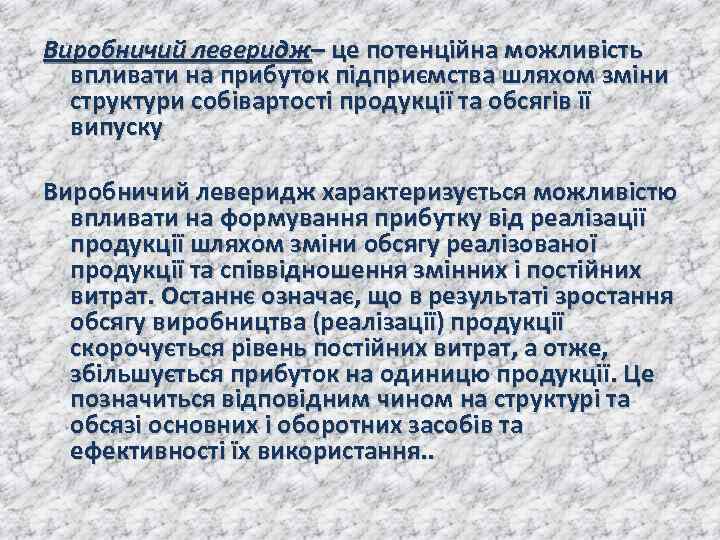 Виробничий леверидж– це потенційна можливість впливати на прибуток підприємства шляхом зміни структури собівартості продукції та обсягів її випуску

Виробничий леверидж характеризується можливістю впливати на формування прибутку від реалізації продукції шляхом зміни обсягу реалізованої продукції та співвідношення змінних і постійних витрат. Останнє означає, що в результаті зростання обсягу виробництва (реалізації) продукції скорочується рівень постійних витрат, а отже, збільшується прибуток на одиницю продукції. Це позначиться відповідним чином на структурі та обсязі основних і оборотних засобів та ефективності їх використання..